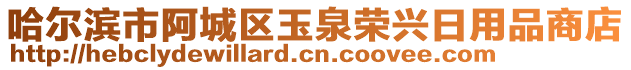 哈尔滨市阿城区玉泉荣兴日用品商店
http://hebclydewillard.cn.coovee.com